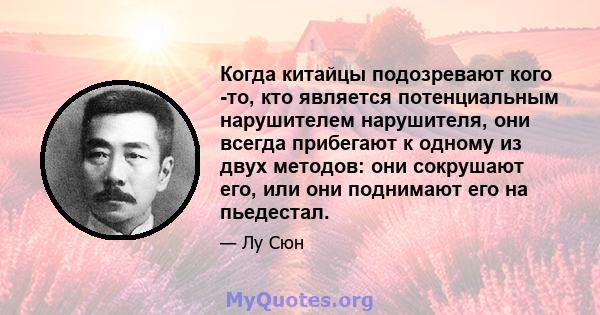 Когда китайцы подозревают кого -то, кто является потенциальным нарушителем нарушителя, они всегда прибегают к одному из двух методов: они сокрушают его, или они поднимают его на пьедестал.

— Лу Сюн

MyQuotes.org